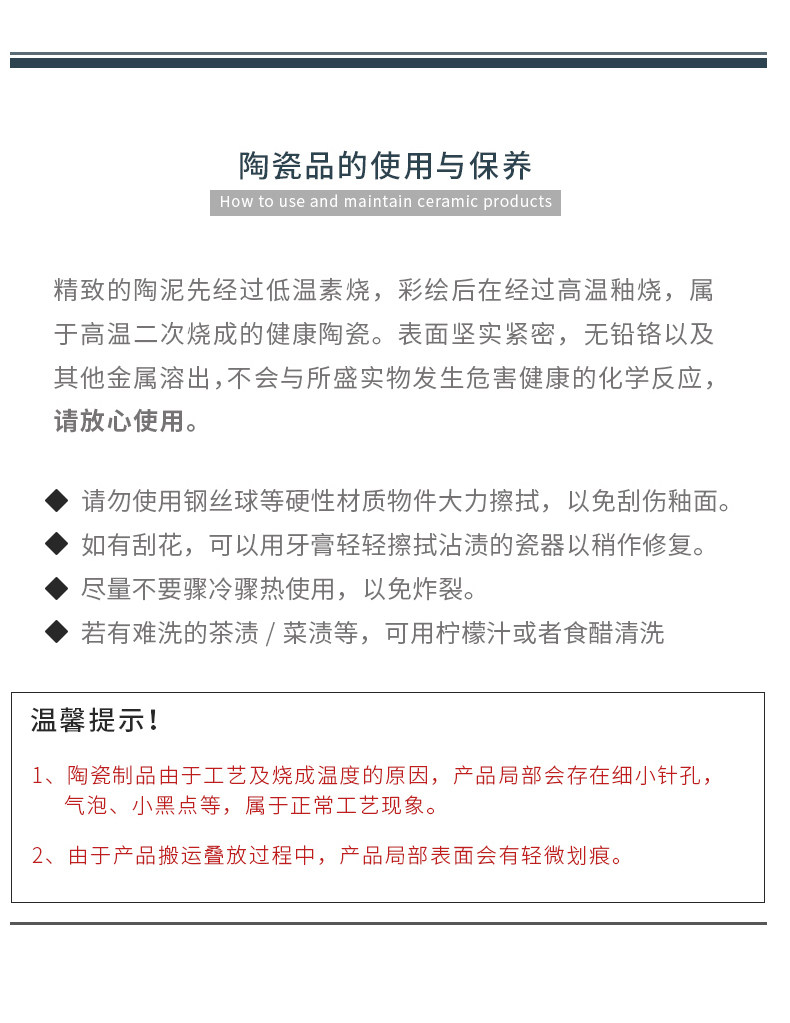 陶瓷品的使用与保养

How to use and maintain ceramic products

精致的陶泥先经过低温素烧，彩绘后在经过高温釉烧，属于高温二次烧成的健康陶瓷。表面坚实紧密，无铅铬以及其他金属溶出，不会与所盛实物发生危害健康的化学反应，请放心使用。

◆ 请勿使用钢丝球等硬性材质物件大力擦拭，以免刮伤釉面。

◆ 如有刮花，可以用牙膏轻轻擦拭沾渍的瓷器以稍作修复。

◆ 尽量不要骤冷骤热使用，以免炸裂。

◆ 若有难洗的茶渍 / 菜渍等，可用柠檬汁或者食醋清洗

温馨提示！

1、陶瓷制品由于工艺及烧成温度的原因，产品局部会存在细小针孔，气泡、小黑点等，属于正常工艺现象。

2、由于产品搬运叠放过程中，产品局部表面会有轻微划痕。